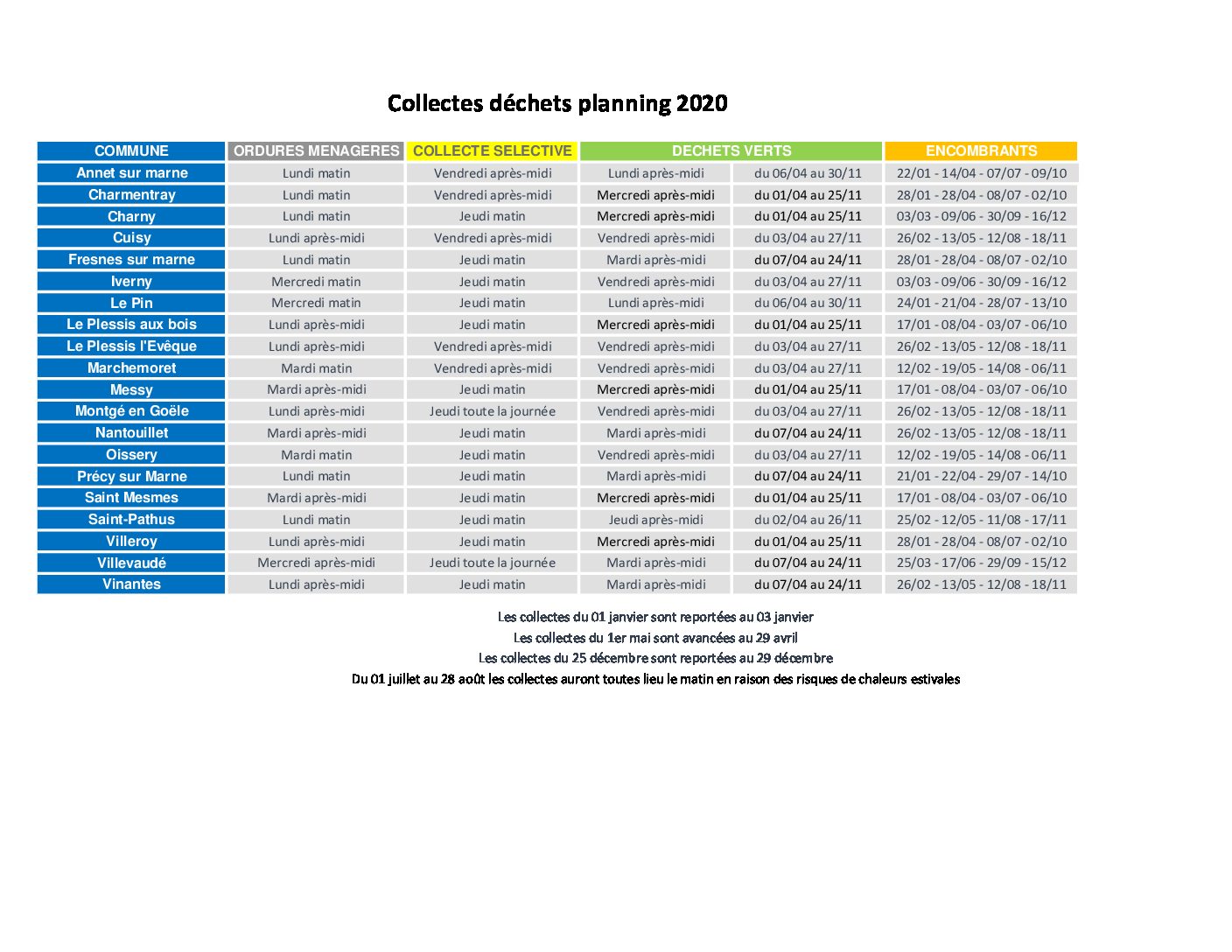 Collectes déchets planning 2020

| COMMUNE | ORDURES MENAGERES | COLLECTE SELECTIVE | DECHETS VERTS | | ENCOMBRANTS |
|---|---|---|---|---|---|
| Annet sur marne | Lundi matin | Vendredi après-midi | Lundi après-midi | du 06/04 au 30/11 | 22/01 - 14/04 - 07/07 - 09/10 |
| Charmentray | Lundi matin | Vendredi après-midi | Mercredi après-midi | du 01/04 au 25/11 | 28/01 - 28/04 - 08/07 - 02/10 |
| Charny | Lundi matin | Jeudi matin | Mercredi après-midi | du 01/04 au 25/11 | 03/03 - 09/06 - 30/09 - 16/12 |
| Cuisy | Lundi après-midi | Vendredi après-midi | Vendredi après-midi | du 03/04 au 27/11 | 26/02 - 13/05 - 12/08 - 18/11 |
| Fresnes sur marne | Lundi matin | Jeudi matin | Mardi après-midi | du 07/04 au 24/11 | 28/01 - 28/04 - 08/07 - 02/10 |
| Iverny | Mercredi matin | Jeudi matin | Vendredi après-midi | du 03/04 au 27/11 | 03/03 - 09/06 - 30/09 - 16/12 |
| Le Pin | Mercredi matin | Jeudi matin | Lundi après-midi | du 06/04 au 30/11 | 24/01 - 21/04 - 28/07 - 13/10 |
| Le Plessis aux bois | Lundi après-midi | Jeudi matin | Mercredi après-midi | du 01/04 au 25/11 | 17/01 - 08/04 - 03/07 - 06/10 |
| Le Plessis l'Evêque | Lundi après-midi | Vendredi après-midi | Vendredi après-midi | du 03/04 au 27/11 | 26/02 - 13/05 - 12/08 - 18/11 |
| Marchemoret | Mardi matin | Vendredi après-midi | Vendredi après-midi | du 03/04 au 27/11 | 12/02 - 19/05 - 14/08 - 06/11 |
| Messy | Mardi après-midi | Jeudi matin | Mercredi après-midi | du 01/04 au 25/11 | 17/01 - 08/04 - 03/07 - 06/10 |
| Montgé en Goële | Lundi après-midi | Jeudi toute la journée | Vendredi après-midi | du 03/04 au 27/11 | 26/02 - 13/05 - 12/08 - 18/11 |
| Nantouillet | Mardi après-midi | Jeudi matin | Mardi après-midi | du 07/04 au 24/11 | 26/02 - 13/05 - 12/08 - 18/11 |
| Oissery | Mardi matin | Jeudi matin | Vendredi après-midi | du 03/04 au 27/11 | 12/02 - 19/05 - 14/08 - 06/11 |
| Précy sur Marne | Lundi matin | Jeudi matin | Mardi après-midi | du 07/04 au 24/11 | 21/01 - 22/04 - 29/07 - 14/10 |
| Saint Mesmes | Mardi après-midi | Jeudi matin | Mercredi après-midi | du 01/04 au 25/11 | 17/01 - 08/04 - 03/07 - 06/10 |
| Saint-Pathus | Lundi matin | Jeudi matin | Jeudi après-midi | du 02/04 au 26/11 | 25/02 - 12/05 - 11/08 - 17/11 |
| Villeroy | Lundi après-midi | Jeudi matin | Mercredi après-midi | du 01/04 au 25/11 | 28/01 - 28/04 - 08/07 - 02/10 |
| Villevaudé | Mercredi après-midi | Jeudi toute la journée | Mardi après-midi | du 07/04 au 24/11 | 25/03 - 17/06 - 29/09 - 15/12 |
| Vinantes | Lundi après-midi | Jeudi matin | Mardi après-midi | du 07/04 au 24/11 | 26/02 - 13/05 - 12/08 - 18/11 |

Les collectes du 01 janvier sont reportées au 03 janvier
Les collectes du 1er mai sont avancées au 29 avril
Les collectes du 25 décembre sont reportées au 29 décembre
Du 01 juillet au 28 août les collectes auront toutes lieu le matin en raison des risques de chaleurs estivales